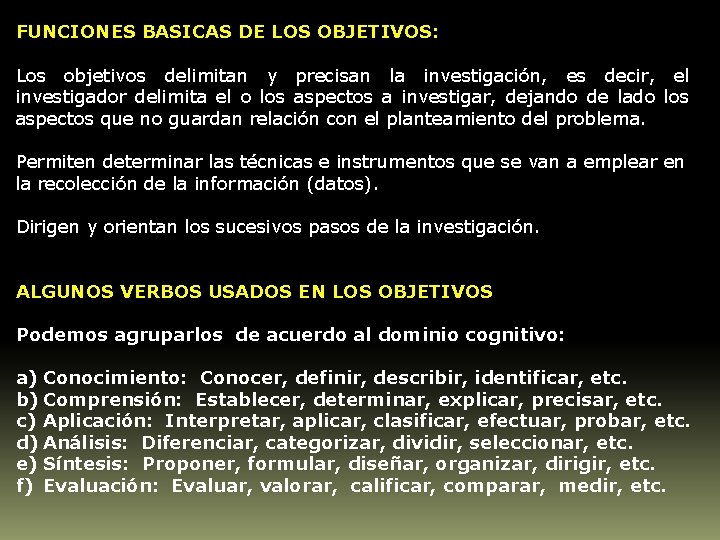 FUNCIONES BASICAS DE LOS OBJETIVOS:

Los objetivos delimitan y precisan la investigación, es decir, el investigador delimita el o los aspectos a investigar, dejando de lado los aspectos que no guardan relación con el planteamiento del problema.

Permiten determinar las técnicas e instrumentos que se van a emplear en la recolección de la información (datos).

Dirigen y orientan los sucesivos pasos de la investigación.

ALGUNOS VERBOS USADOS EN LOS OBJETIVOS

Podemos agruparlos de acuerdo al dominio cognitivo:

a) Conocimiento: Conocer, definir, describir, identificar, etc.
b) Comprensión: Establecer, determinar, explicar, precisar, etc.
c) Aplicación: Interpretar, aplicar, clasificar, efectuar, probar, etc.
d) Análisis: Diferenciar, categorizar, dividir, seleccionar, etc.
e) Síntesis: Proponer, formular, diseñar, organizar, dirigir, etc.
f) Evaluación: Evaluar, valorar, calificar, comparar, medir, etc.